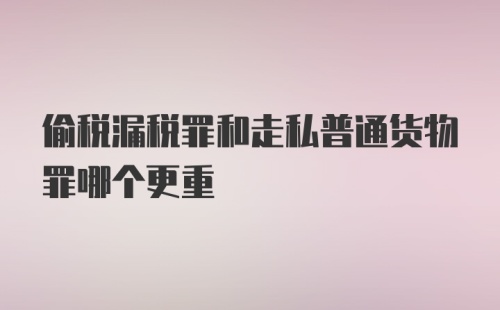 偷税漏税罪和走私普通货物罪哪个更重